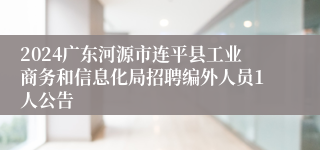 2024广东河源市连平县工业商务和信息化局招聘编外人员1人公告